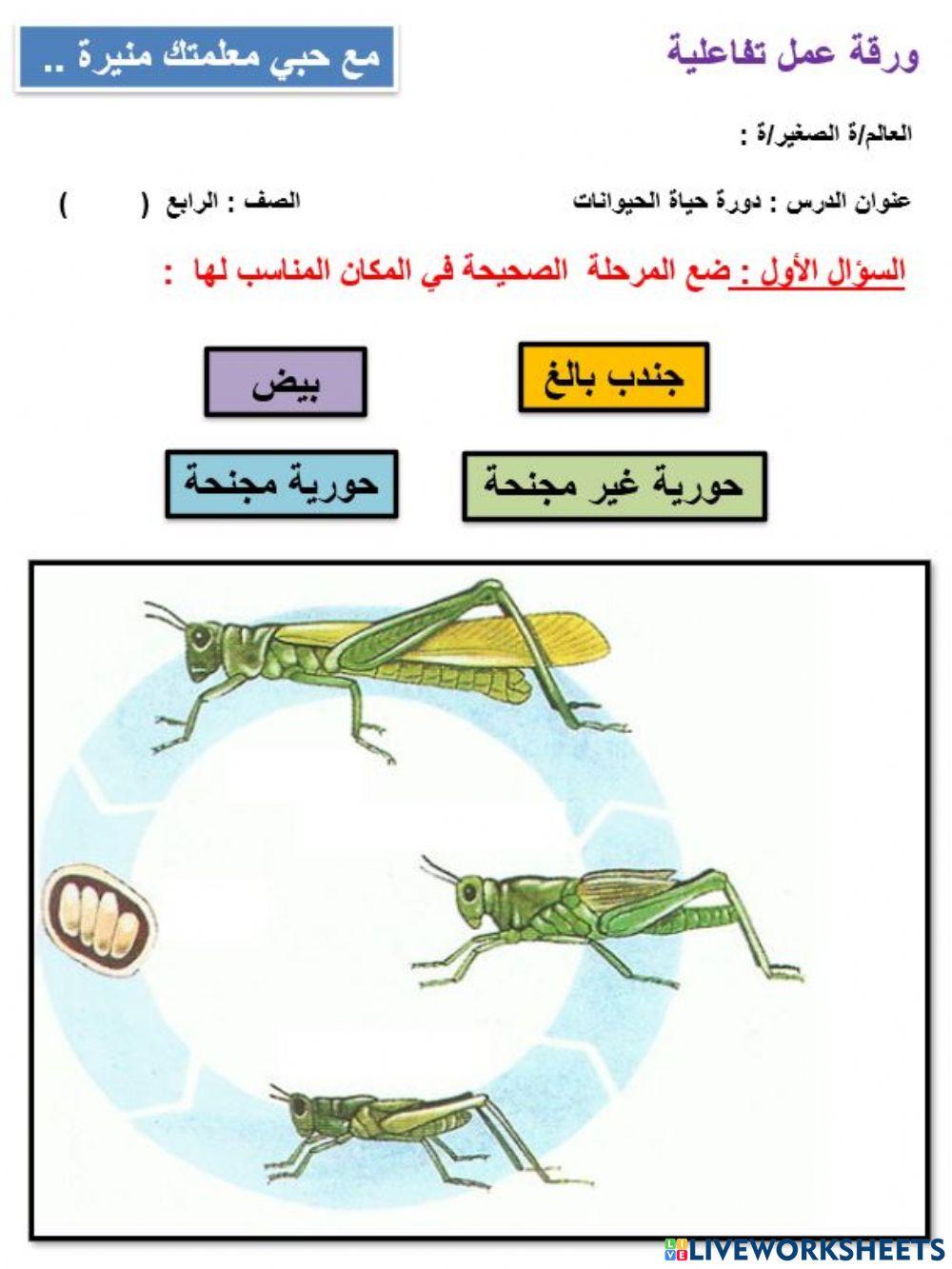 ورقة عمل تفاعلية

مع حبي معلمتك منيرة ..

العالم/ة الصغير/ة :

عنوان الدرس : دورة حياة الحيوانات

الصف : الرابع (     )

السؤال الأول : ضع المرحلة الصحيحة في المكان المناسب لها :

جندب بالغ

بيض

حورية غير مجنحة

حورية مجنحة

LIVEWORKSHEETS